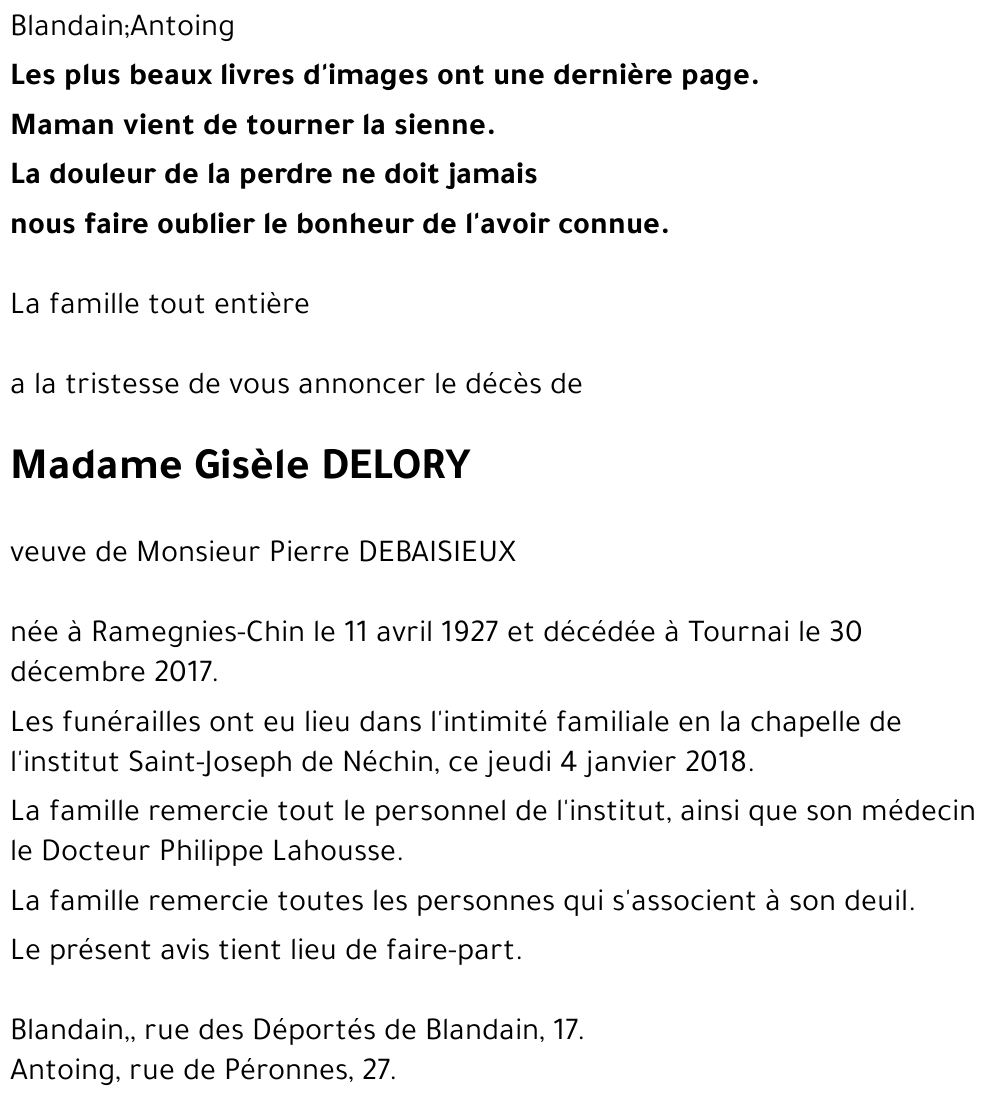 Blandain;Antoing

Les plus beaux livres d'images ont une dernière page.
Maman vient de tourner la sienne.
La douleur de la perdre ne doit jamais
nous faire oublier le bonheur de l'avoir connue.

La famille tout entière

a la tristesse de vous annoncer le décès de

Madame Gisèle DELORY

veuve de Monsieur Pierre DEBAISIEUX

née à Ramegnies-Chin le 11 avril 1927 et décédée à Tournai le 30 décembre 2017.

Les funérailles ont eu lieu dans l'intimité familiale en la chapelle de l'institut Saint-Joseph de Néchin, ce jeudi 4 janvier 2018.

La famille remercie tout le personnel de l'institut, ainsi que son médecin le Docteur Philippe Lahousse.

La famille remercie toutes les personnes qui s'associent à son deuil.

Le présent avis tient lieu de faire-part.

Blandain,, rue des Déportés de Blandain, 17.
Antoing, rue de Péronnes, 27.